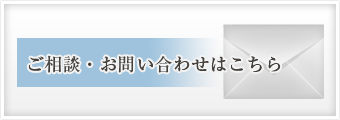 ご相談・お問い合わせはこちら